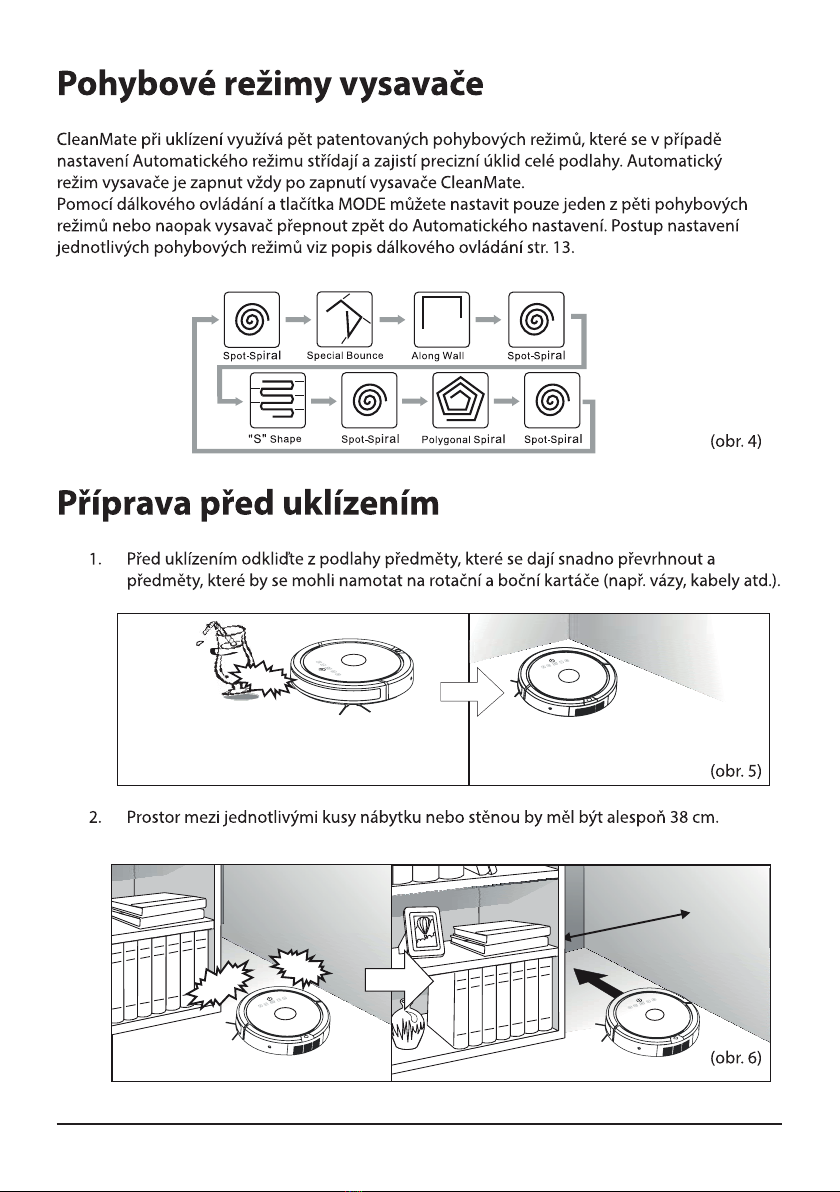 Pohybové režimy vysavače

CleanMate při uklízení využívá pět patentovaných pohybových režimů, které se v případě nastavení Automatického režimu střídají a zajistí precizní úklid celé podlahy. Automatický režim vysavače je zapnut vždy po zapnutí vysavače CleanMate.
Pomocí dálkového ovládání a tlačítka MODE můžete nastavit pouze jeden z pěti pohybových režimů nebo naopak vysavač přepnout zpět do Automatického nastavení. Postup nastavení jednotlivých pohybových režimů viz popis dálkového ovládání str. 13.

Spot-Spiral
Special Bounce
Along Wall
Spot-Spiral
"S" Shape
Spot-Spiral
Polygonal Spiral
Spot-Spiral

(obr. 4)

Příprava před uklízením

1. Před uklízením odkliďte z podlahy předměty, které se dají snadno převrhnout a předměty, které by se mohli namotat na rotační a boční kartáče (např. vázy, kabely atd.).

(obr. 5)

2. Prostor mezi jednotlivými kusy nábytku nebo stěnou by měl být alespoň 38 cm.

(obr. 6)